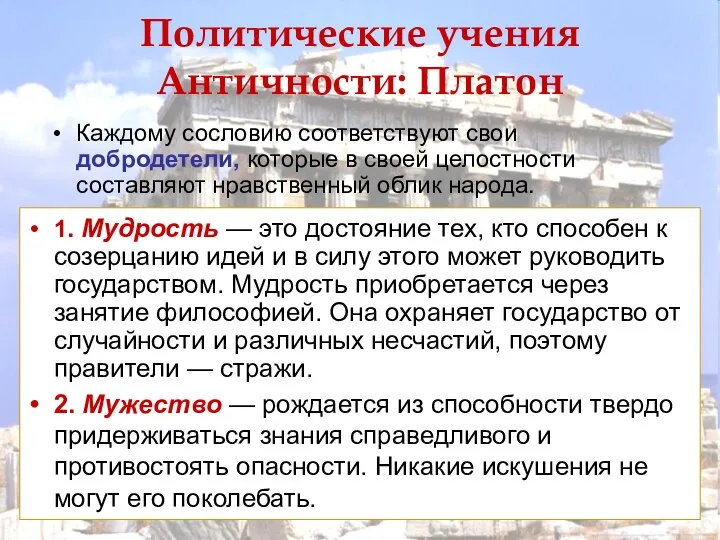 Политические учения Античности: Платон

• Каждому сословию соответствуют свои добродетели, которые в своей целостности составляют нравственный облик народа.

• 1. Мудрость — это достояние тех, кто способен к созерцанию идей и в силу этого может руководить государством. Мудрость приобретается через занятие философией. Она охраняет государство от случайности и различных несчастий, поэтому правители — стражи.

• 2. Мужество — рождается из способности твердо придерживаться знания справедливого и противостоять опасности. Никакие искушения не могут его поколебать.